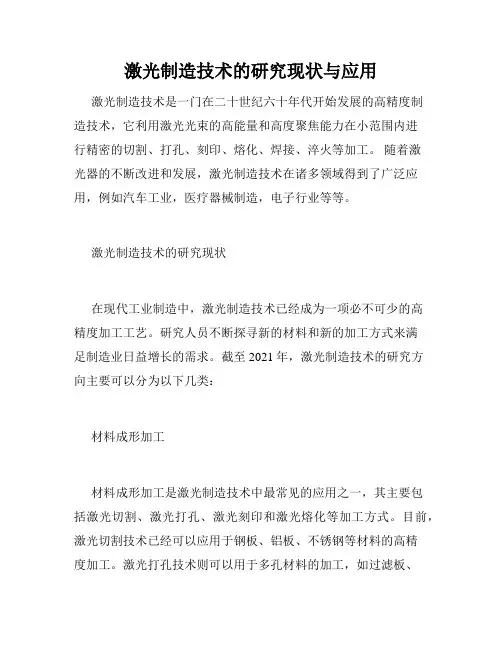 激光制造技术的研究现状与应用

激光制造技术是一门在二十世纪六十年代开始发展的高精度制造技术，它利用激光光束的高能量和高度聚焦能力在小范围内进行精密的切割、打孔、刻印、熔化、焊接、淬火等加工。随着激光器的不断改进和发展，激光制造技术在诸多领域得到了广泛应用，例如汽车工业，医疗器械制造，电子行业等等。

激光制造技术的研究现状

在现代工业制造中，激光制造技术已经成为一项必不可少的高精度加工工艺。研究人员不断探寻新的材料和新的加工方式来满足制造业日益增长的需求。截至 2021 年，激光制造技术的研究方向主要可以分为以下几类：

材料成形加工

材料成形加工是激光制造技术中最常见的应用之一，其主要包括激光切割、激光打孔、激光刻印和激光熔化等加工方式。目前，激光切割技术已经可以应用于钢板、铝板、不锈钢等材料的高精度加工。激光打孔技术则可以用于多孔材料的加工，如过滤板、